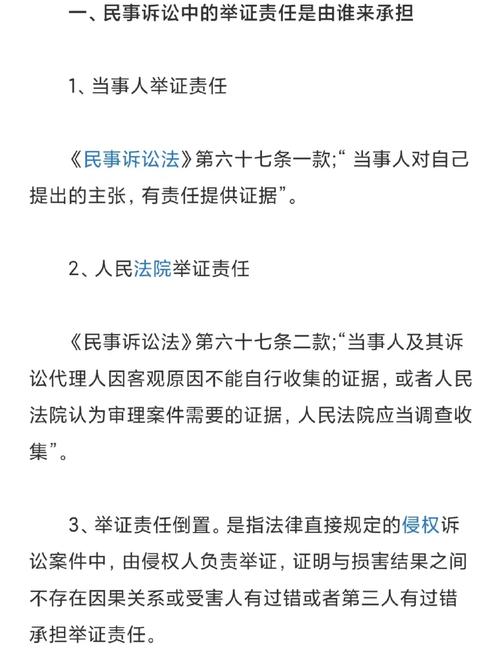 一、民事诉讼中的举证责任是由谁来承担

1、当事人举证责任

《民事诉讼法》第六十七条一款;“ 当事人对自己提出的主张，有责任提供证据”。

2、人民法院举证责任

《民事诉讼法》第六十七条二款;“当事人及其诉讼代理人因客观原因不能自行收集的证据，或者人民法院认为审理案件需要的证据，人民法院应当调查收集”。

3、举证责任倒置。是指法律直接规定的侵权诉讼案件中，由侵权人负责举证，证明与损害结果之间不存在因果关系或受害人有过错或者第三人有过错承担举证责任。